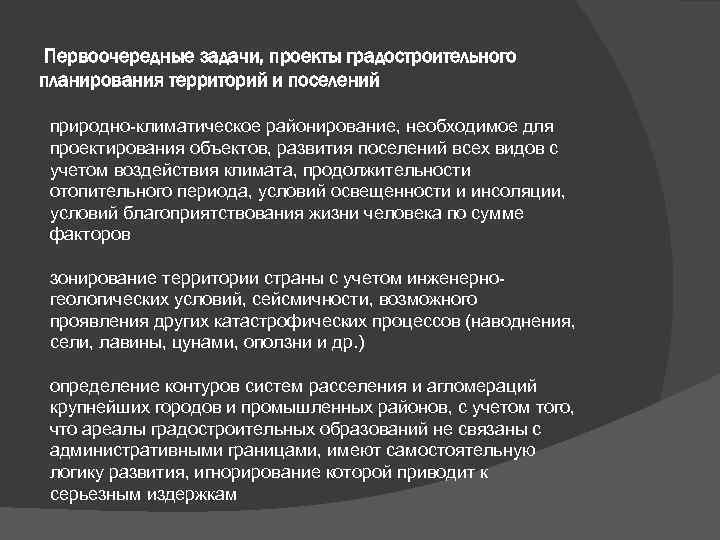 Первоочередные задачи, проекты градостроительного планирования территорий и поселений

природно-климатическое районирование, необходимое для проектирования объектов, развития поселений всех видов с учетом воздействия климата, продолжительности отопительного периода, условий освещенности и инсоляции, условий благоприятствования жизни человека по сумме факторов

зонирование территории страны с учетом инженерно-геологических условий, сейсмичности, возможного проявления других катастрофических процессов (наводнения, сели, лавины, цунами, оползни и др.)

определение контуров систем расселения и агломераций крупнейших городов и промышленных районов, с учетом того, что ареалы градостроительных образований не связаны с административными границами, имеют самостоятельную логику развития, игнорирование которой приводит к серьезным издержкам